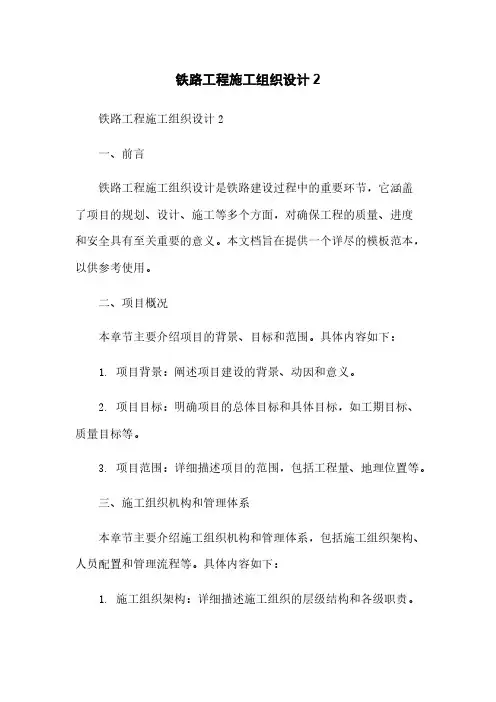 铁路工程施工组织设计 2

铁路工程施工组织设计 2

一、前言

铁路工程施工组织设计是铁路建设过程中的重要环节，它涵盖了项目的规划、设计、施工等多个方面，对确保工程的质量、进度和安全具有至关重要的意义。本文档旨在提供一个详尽的模板范本，以供参考使用。

二、项目概况

本章节主要介绍项目的背景、目标和范围。具体内容如下：

1. 项目背景：阐述项目建设的背景、动因和意义。

2. 项目目标：明确项目的总体目标和具体目标，如工期目标、质量目标等。

3. 项目范围：详细描述项目的范围，包括工程量、地理位置等。

三、施工组织机构和管理体系

本章节主要介绍施工组织机构和管理体系，包括施工组织架构、人员配置和管理流程等。具体内容如下：

1. 施工组织架构：详细描述施工组织的层级结构和各级职责。